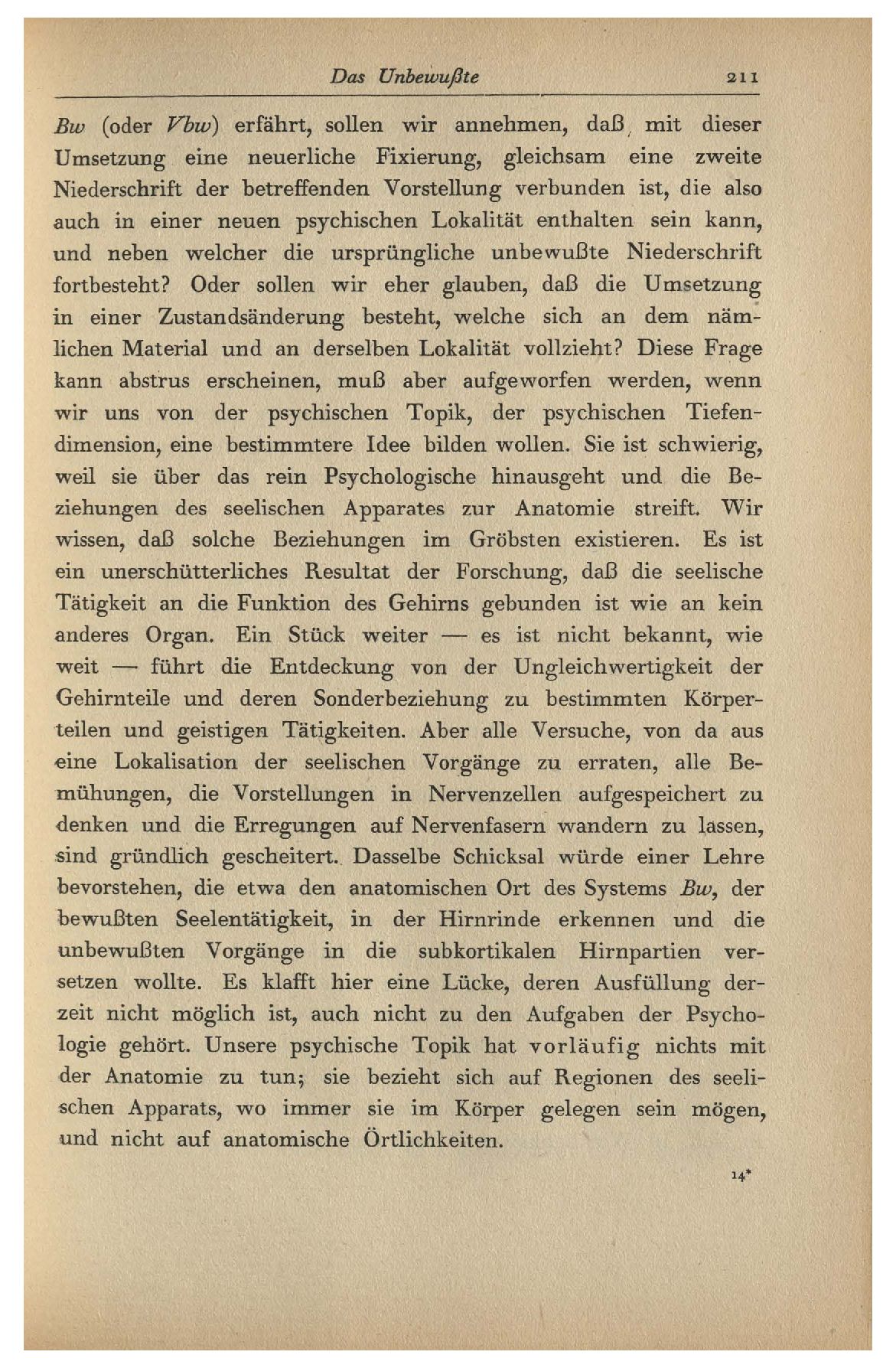 Das Unbewußte 211

Bw (oder Vbw) erfährt, sollen wir annehmen, daß mit dieser Umsetzung eine neuerliche Fixierung, gleichsam eine zweite Niederschrift der betreffenden Vorstellung verbunden ist, die also auch in einer neuen psychischen Lokalität enthalten sein kann, und neben welcher die ursprüngliche unbewußte Niederschrift fortbesteht? Oder sollen wir eher glauben, daß die Umsetzung in einer Zustandsänderung besteht, welche sich an dem nämlichen Material und an derselben Lokalität vollzieht? Diese Frage kann abstrus erscheinen, muß aber aufgeworfen werden, wenn wir uns von der psychischen Topik, der psychischen Tiefendimension, eine bestimmtere Idee bilden wollen. Sie ist schwierig, weil sie über das rein Psychologische hinausgeht und die Beziehungen des seelischen Apparates zur Anatomie streift. Wir wissen, daß solche Beziehungen im Gröbsten existieren. Es ist ein unerschütterliches Resultat der Forschung, daß die seelische Tätigkeit an die Funktion des Gehirns gebunden ist wie an kein anderes Organ. Ein Stück weiter — es ist nicht bekannt, wie weit — führt die Entdeckung von der Ungleichwertigkeit der Gehirnteile und deren Sonderbeziehung zu bestimmten Körperteilen und geistigen Tätigkeiten. Aber alle Versuche, von da aus eine Lokalisation der seelischen Vorgänge zu erraten, alle Bemühungen, die Vorstellungen in Nervenzellen aufgespeichert zu denken und die Erregungen auf Nervenfasern wandern zu lassen, sind gründlich gescheitert. Dasselbe Schicksal würde einer Lehre bevorstehen, die etwa den anatomischen Ort des Systems Bw, der bewußten Seelentätigkeit, in der Hirnrinde erkennen und die unbewußten Vorgänge in die subkortikalen Hirnpartien versetzen wollte. Es klafft hier eine Lücke, deren Ausfüllung derzeit nicht möglich ist, auch nicht zu den Aufgaben der Psychologie gehört. Unsere psychische Topik hat vorläufig nichts mit der Anatomie zu tun; sie bezieht sich auf Regionen des seelischen Apparats, wo immer sie im Körper gelegen sein mögen, und nicht auf anatomische Örtlichkeiten.

14*